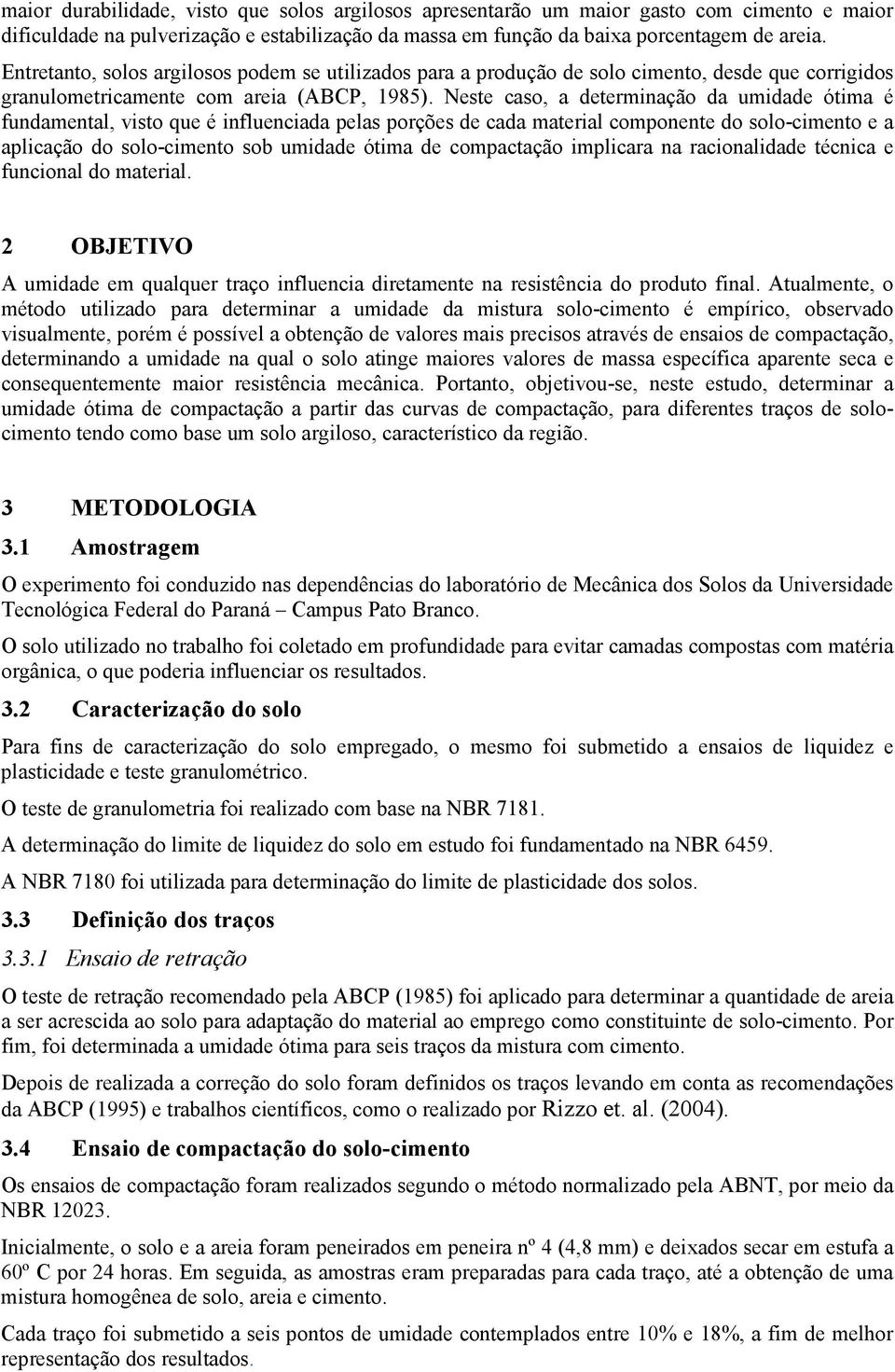 maior durabilidade, visto que solos argilosos apresentarão um maior gasto com cimento e maior dificuldade na pulverização e estabilização da massa em função da baixa porcentagem de areia. Entretanto, solos argilosos podem se utilizados para a produção de solo cimento, desde que corrigidos granulometricamente com areia (ABCP, 1985). Neste caso, a determinação da umidade ótima é fundamental, visto que é influenciada pelas porções de cada material componente do solo-cimento e a aplicação do solo-cimento sob umidade ótima de compactação implicara na racionalidade técnica e funcional do material.

2 OBJETIVO

A umidade em qualquer traço influencia diretamente na resistência do produto final. Atualmente, o método utilizado para determinar a umidade da mistura solo-cimento é empírico, observado visualmente, porém é possível a obtenção de valores mais precisos através de ensaios de compactação, determinando a umidade na qual o solo atinge maiores valores de massa específica aparente seca e consequentemente maior resistência mecânica. Portanto, objetivou-se, neste estudo, determinar a umidade ótima de compactação a partir das curvas de compactação, para diferentes traços de solo-cimento tendo como base um solo argiloso, característico da região.

3 METODOLOGIA

3.1 Amostragem

O experimento foi conduzido nas dependências do laboratório de Mecânica dos Solos da Universidade Tecnológica Federal do Paraná – Campus Pato Branco.

O solo utilizado no trabalho foi coletado em profundidade para evitar camadas compostas com matéria orgânica, o que poderia influenciar os resultados.

3.2 Caracterização do solo

Para fins de caracterização do solo empregado, o mesmo foi submetido a ensaios de liquidez e plasticidade e teste granulométrico.

O teste de granulometria foi realizado com base na NBR 7181.

A determinação do limite de liquidez do solo em estudo foi fundamentado na NBR 6459.

A NBR 7180 foi utilizada para determinação do limite de plasticidade dos solos.

3.3 Definição dos traços

3.3.1 Ensaio de retração

O teste de retração recomendado pela ABCP (1985) foi aplicado para determinar a quantidade de areia a ser acrescida ao solo para adaptação do material ao emprego como constituinte de solo-cimento. Por fim, foi determinada a umidade ótima para seis traços da mistura com cimento.

Depois de realizada a correção do solo foram definidos os traços levando em conta as recomendações da ABCP (1995) e trabalhos científicos, como o realizado por Rizzo et. al. (2004).

3.4 Ensaio de compactação do solo-cimento

Os ensaios de compactação foram realizados segundo o método normalizado pela ABNT, por meio da NBR 12023.

Inicialmente, o solo e a areia foram peneirados em peneira nº 4 (4,8 mm) e deixados secar em estufa a 60º C por 24 horas. Em seguida, as amostras eram preparadas para cada traço, até a obtenção de uma mistura homogênea de solo, areia e cimento.

Cada traço foi submetido a seis pontos de umidade contemplados entre 10% e 18%, a fim de melhor representação dos resultados.